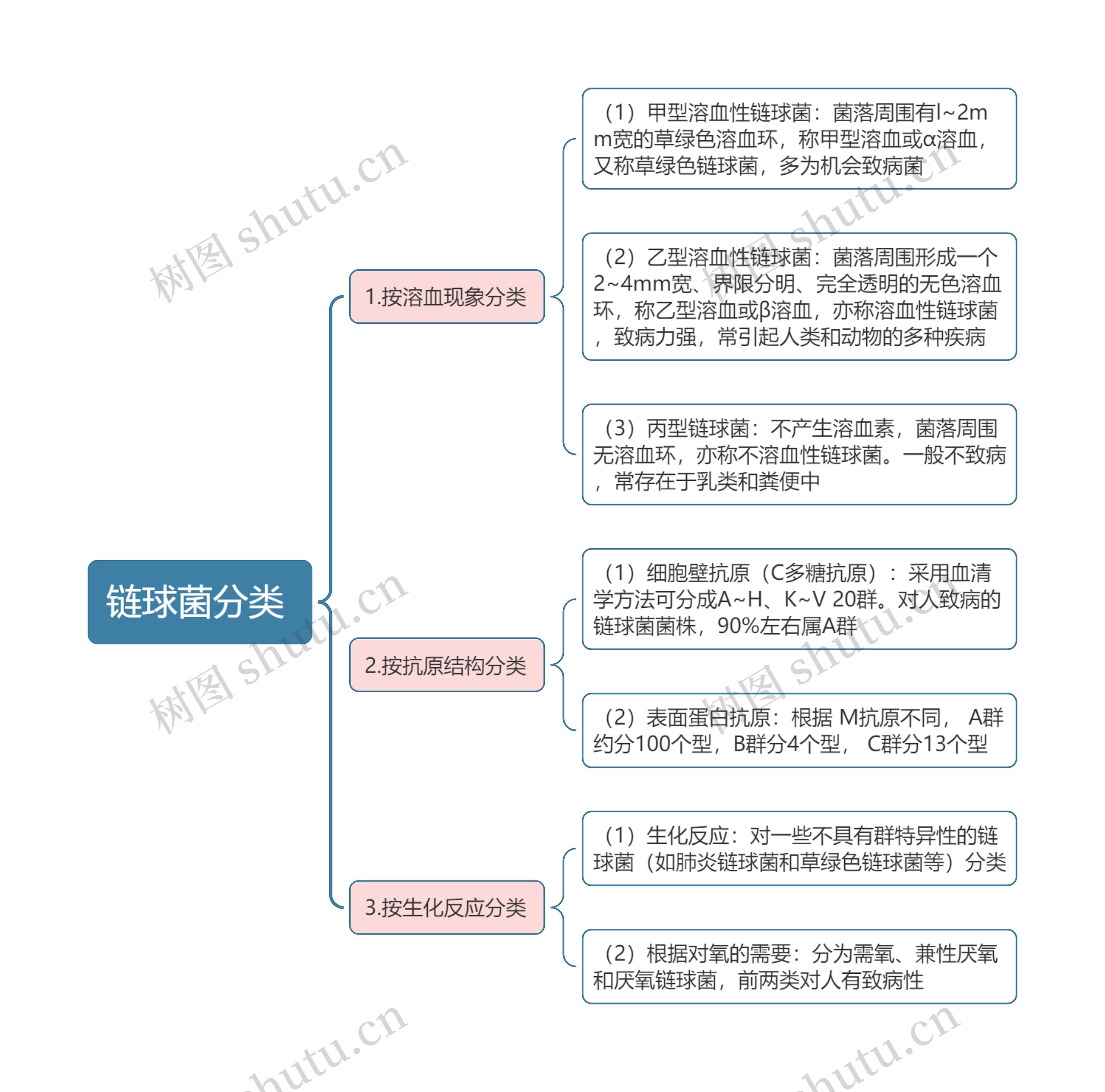 链球菌分类

1.按溶血现象分类

（1）甲型溶血性链球菌：菌落周围有l~2mm宽的草绿色溶血环，称甲型溶血或α溶血，又称草绿色链球菌，多为机会致病菌

（2）乙型溶血性链球菌：菌落周围形成一个2~4mm宽、界限分明、完全透明的无色溶血环，称乙型溶血或β溶血，亦称溶血性链球菌，致病力强，常引起人类和动物的多种疾病

（3）丙型链球菌：不产生溶血素，菌落周围无溶血环，亦称不溶血性链球菌。一般不致病，常存在于乳类和粪便中

2.按抗原结构分类

（1）细胞壁抗原（C多糖抗原）：采用血清学方法可分成A~H、K~V 20群。对人致病的链球菌菌株，90%左右属A群

（2）表面蛋白抗原：根据 M抗原不同， A群约分100个型，B群分4个型， C群分13个型

3.按生化反应分类

（1）生化反应：对一些不具有群特异性的链球菌（如肺炎链球菌和草绿色链球菌等）分类

（2）根据对氧的需要：分为需氧、兼性厌氧和厌氧链球菌，前两类对人有致病性

树图 shutu.cn 树图 shutu.cn 树图 shutu.cn 树图 shutu.cn shutu.cn shutu.cn